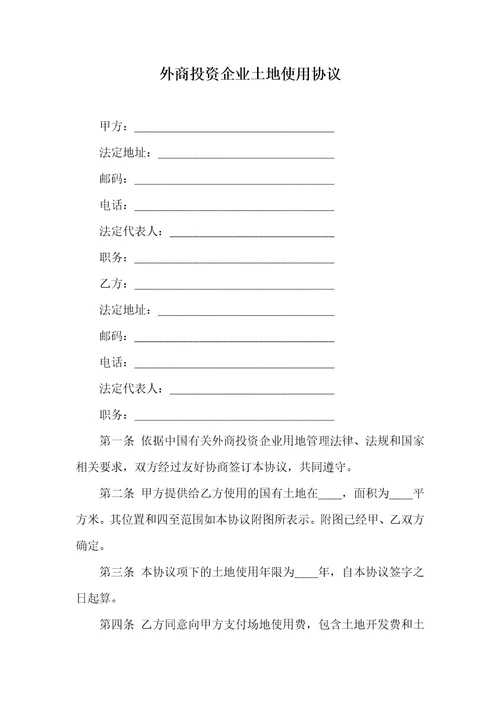 外商投资企业土地使用协议

甲方：________________________________

法定地址：____________________________

邮码：________________________________

电话：________________________________

法定代表人：__________________________

职务：________________________________

乙方：________________________________

法定地址：____________________________

邮码：________________________________

电话：________________________________

法定代表人：__________________________

职务：________________________________

第一条 依据中国有关外商投资企业用地管理法律、法规和国家相关要求，双方经过友好协商签订本协议，共同遵守。

第二条 甲方提供给乙方使用的国有土地在____，面积为____平方米。其位置和四至范围如本协议附图所表示。附图已经甲、乙双方确定。

第三条 本协议项下的土地使用年限为____年，自本协议签字之日起算。

第四条 乙方同意向甲方支付场地使用费，包含土地开发费和土